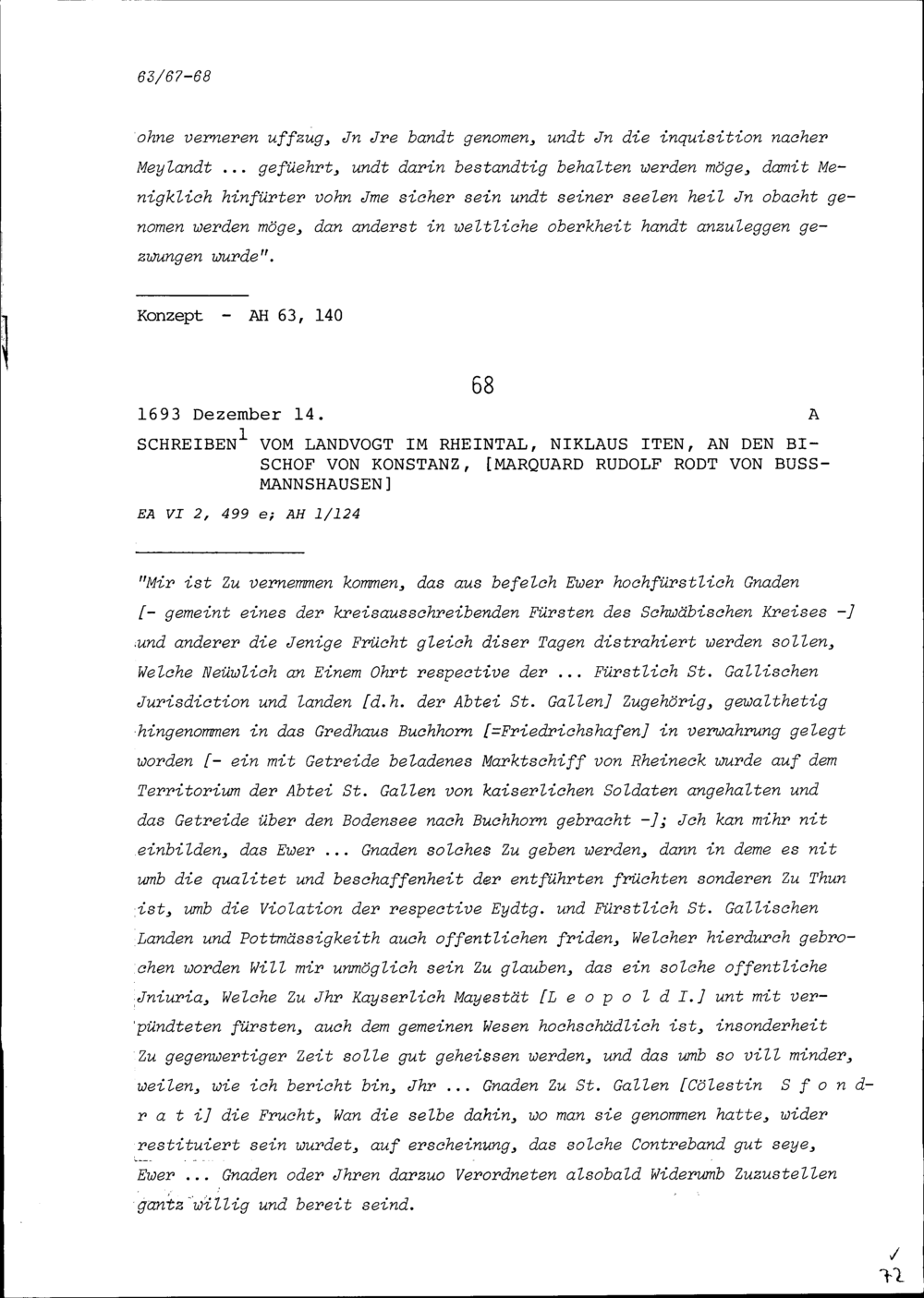 63/67-68

ohne verneren uffzug, Jn Jre bandt genomen, undt Jn die inquisition nacher Meylandt ... gefüehrt, undt darin bestandtig behalten werden möge, damit Menigklich hinfürter vohn Jme sicher sein undt seiner seelen heil Jn obacht genomen werden möge, dan anderst in weltliche oberkheit handt anzuleggen gezwungen wurde".

Konzept - AH 63, 140

68

1693 Dezember 14. A

SCHREIBEN$^{1}$ VOM LANDVOGT IM RHEINTAL, NIKLAUS ITEN, AN DEN BISCHOF VON KONSTANZ, [MARQUARD RUDOLF RODT VON BUSSMANNSHAUSEN]

EA VI 2, 499 e; AH 1/124

"Mir ist Zu vernemmen kommen, das aus befelch Ewer hochfürstlich Gnaden [- gemeint eines der kreisausschreibenden Fürsten des Schwäbischen Kreises -] und anderer die Jenige Frücht gleich diser Tagen distrahiert werden sollen, Welche Neüwlich an Einem Ohrt respective der ... Fürstlich St. Gallischen Jurisdiction und landen [d.h. der Abtei St. Gallen] Zugehörig, gewalthetig hingenommen in das Gredhaus Buchhorn [=Friedrichshafen] in verwahrung gelegt worden [- ein mit Getreide beladenes Marktschiff von Rheineck wurde auf dem Territorium der Abtei St. Gallen von kaiserlichen Soldaten angehalten und das Getreide über den Bodensee nach Buchhorn gebracht -]; Jch kan mihr nit einbilden, das Ewer ... Gnaden solches Zu geben werden, dann in deme es nit umb die qualitet und beschaffenheit der entführten früchten sonderen Zu Thun ist, umb die Violation der respective Eydtg. und Fürstlich St. Gallischen Landen und Pottmässigkeith auch offentlichen friden, Welcher hierdurch gebrochen worden Will mir unmöglich sein Zu glauben, das ein solche offentliche Jniuria, Welche Zu Jhr Kayserlich Mayestät [L e o p o l d I.] unt mit verpündteten fürsten, auch dem gemeinen Wesen hochschädlich ist, insonderheit Zu gegenwertiger Zeit solle gut geheissen werden, und das umb so vill minder, weilen, wie ich bericht bin, Jhr ... Gnaden Zu St. Gallen [Cölestin S f o n d r a t i] die Frucht, Wan die selbe dahin, wo man sie genommen hatte, wider restituiert sein wurdet, auf erscheinung, das solche Contreband gut seye, Ewer ... Gnaden oder Jhren darzuo Verordneten alsobald Widerumb Zuzustellen gantz willig und bereit seind.

✓
72